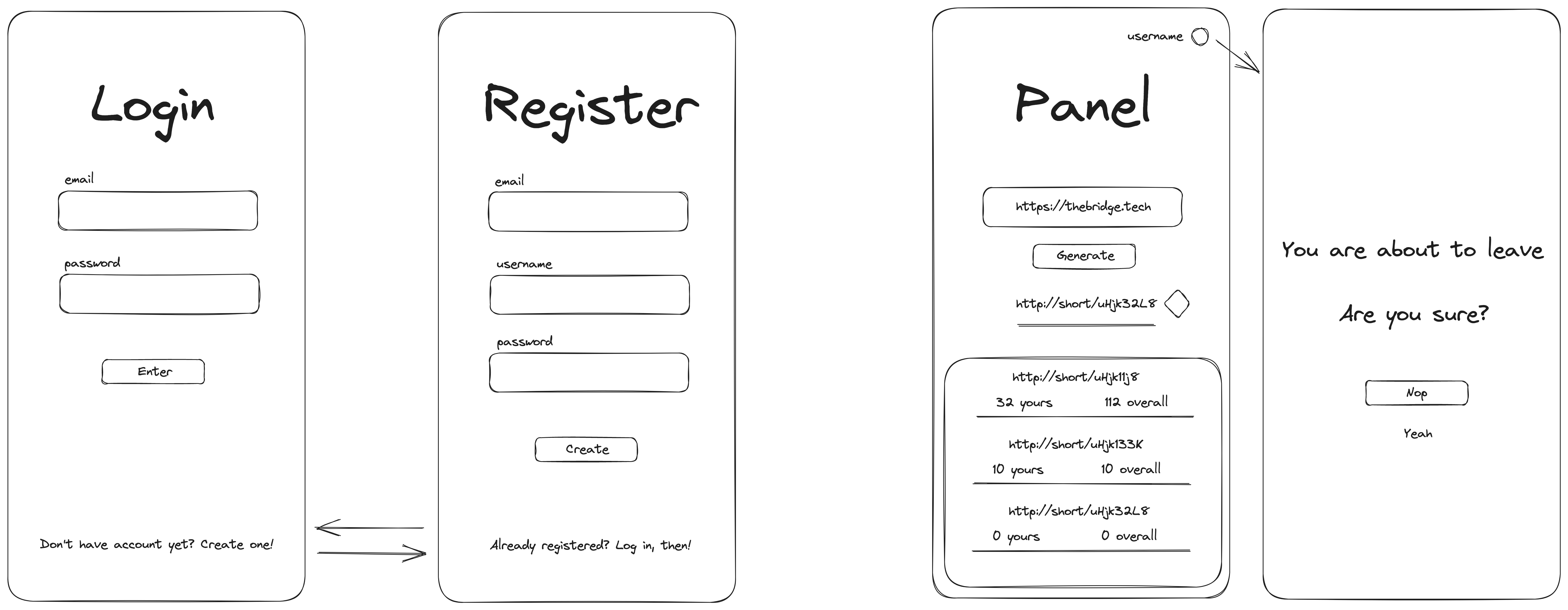 Login

email

password

Enter

Don't have account yet? Create one!

Register

email

username

password

Create

Already registered? Log in, then!

username

Panel

https://thebridge.tech

Generate

http://short/uHjk32L8

http://short/uHjk11j8

32 yours 112 overall

http://short/uHjk133K

10 yours 10 overall

http://short/uHjk32L8

0 yours 0 overall

You are about to leave

Are you sure?

Nop

Yeah